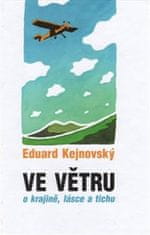 Eduard Kejnovský

VE VĚTRU

o krajině, lásce a tichu